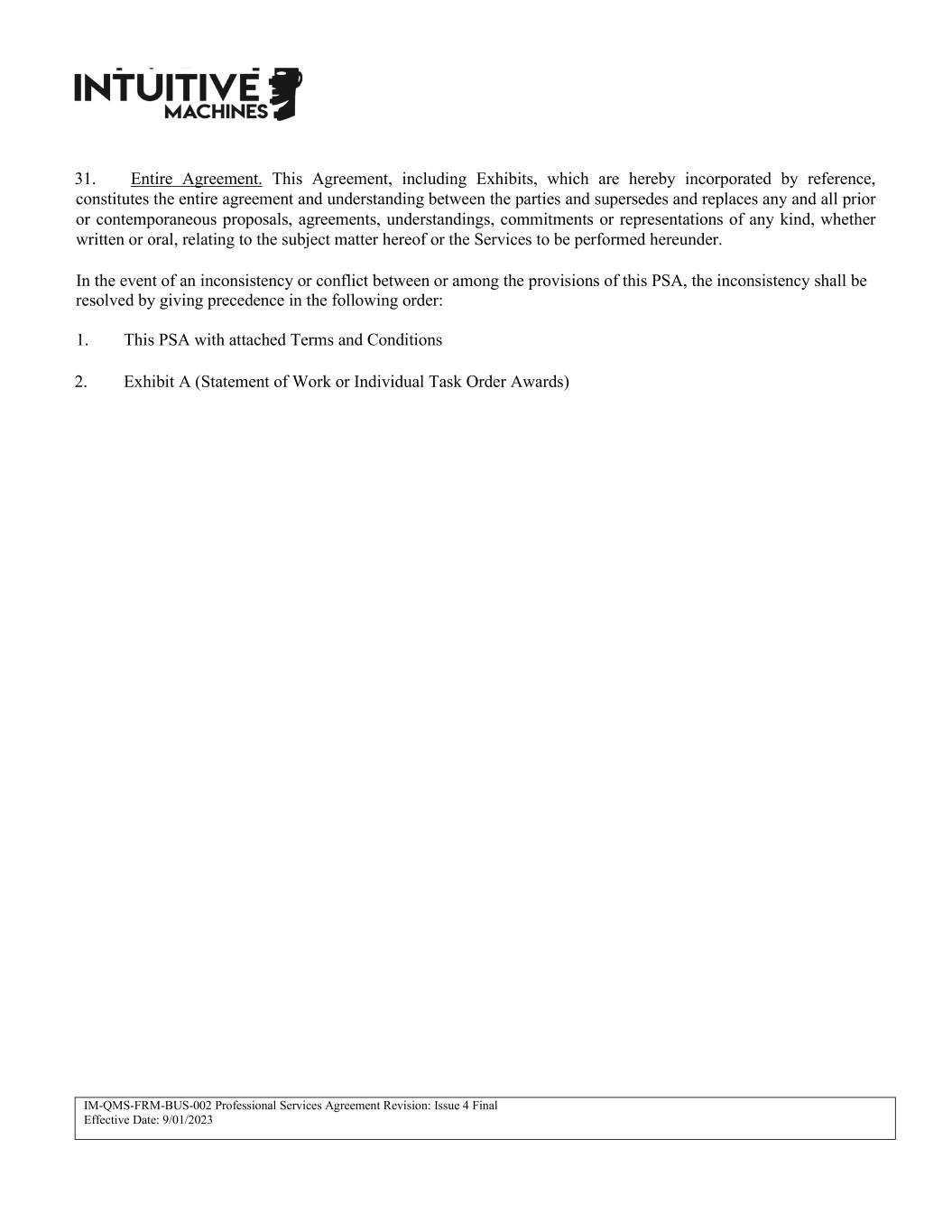 INTUITIVE MACHINES

31. Entire Agreement. This Agreement, including Exhibits, which are hereby incorporated by reference, constitutes the entire agreement and understanding between the parties and supersedes and replaces any and all prior or contemporaneous proposals, agreements, understandings, commitments or representations of any kind, whether written or oral, relating to the subject matter hereof or the Services to be performed hereunder.

In the event of an inconsistency or conflict between or among the provisions of this PSA, the inconsistency shall be resolved by giving precedence in the following order:

1. This PSA with attached Terms and Conditions

2. Exhibit A (Statement of Work or Individual Task Order Awards)

IM-QMS-FRM-BUS-002 Professional Services Agreement Revision: Issue 4 Final
Effective Date: 9/01/2023